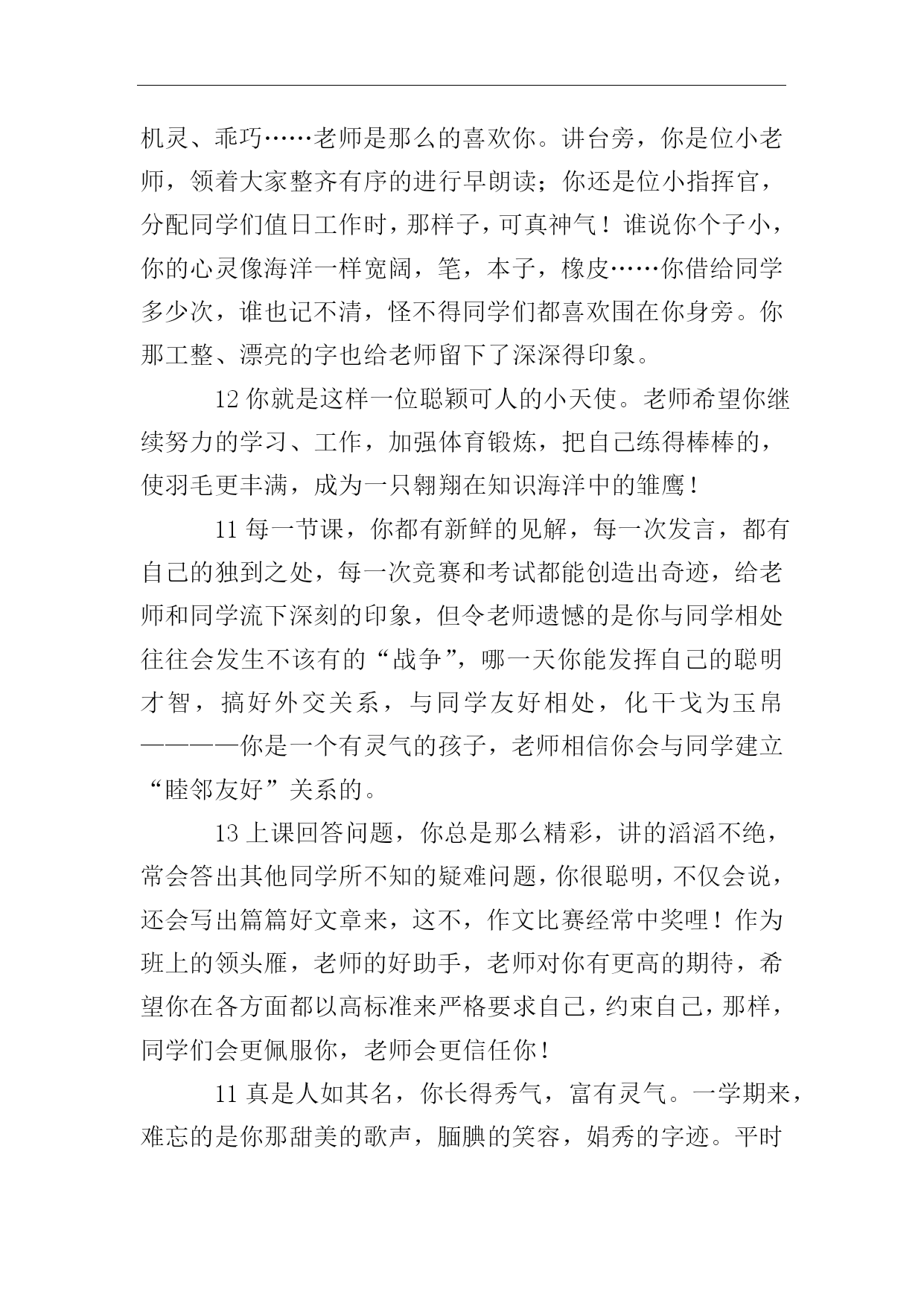 机灵、乖巧……老师是那么的喜欢你。讲台旁，你是位小老师，领着大家整齐有序的进行早朗读；你还是位小指挥官，分配同学们值日工作时，那样子，可真神气！谁说你个子小，你的心灵像海洋一样宽阔，笔，本子，橡皮……你借给同学多少次，谁也记不清，怪不得同学们都喜欢围在你身旁。你那工整、漂亮的字也给老师留下了深深得印象。

12 你就是这样一位聪颖可人的小天使。老师希望你继续努力的学习、工作，加强体育锻炼，把自己练得棒棒的，使羽毛更丰满，成为一只翱翔在知识海洋中的雏鹰！

11 每一节课，你都有新鲜的见解，每一次发言，都有自己的独到之处，每一次竞赛和考试都能创造出奇迹，给老师和同学流下深刻的印象，但令老师遗憾的是你与同学相处往往会发生不该有的“战争”，哪一天你能发挥自己的聪明才智，搞好外交关系，与同学友好相处，化干戈为玉帛————你是一个有灵气的孩子，老师相信你会与同学建立“睦邻友好”关系的。

13 上课回答问题，你总是那么精彩，讲的滔滔不绝，常会答出其他同学所不知的疑难问题，你很聪明，不仅会说，还会写出篇篇好文章来，这不，作文比赛经常中奖哩！作为班上的领头雁，老师的好助手，老师对你有更高的期待，希望你在各方面都以高标准来严格要求自己，约束自己，那样，同学们会更佩服你，老师会更信任你！

11 真是人如其名，你长得秀气，富有灵气。一学期来，难忘的是你那甜美的歌声，腼腆的笑容，娟秀的字迹。平时